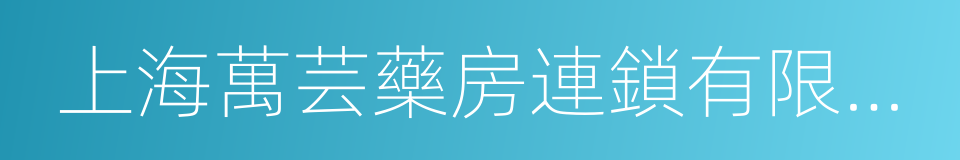 上海萬芸藥房連鎖有限...